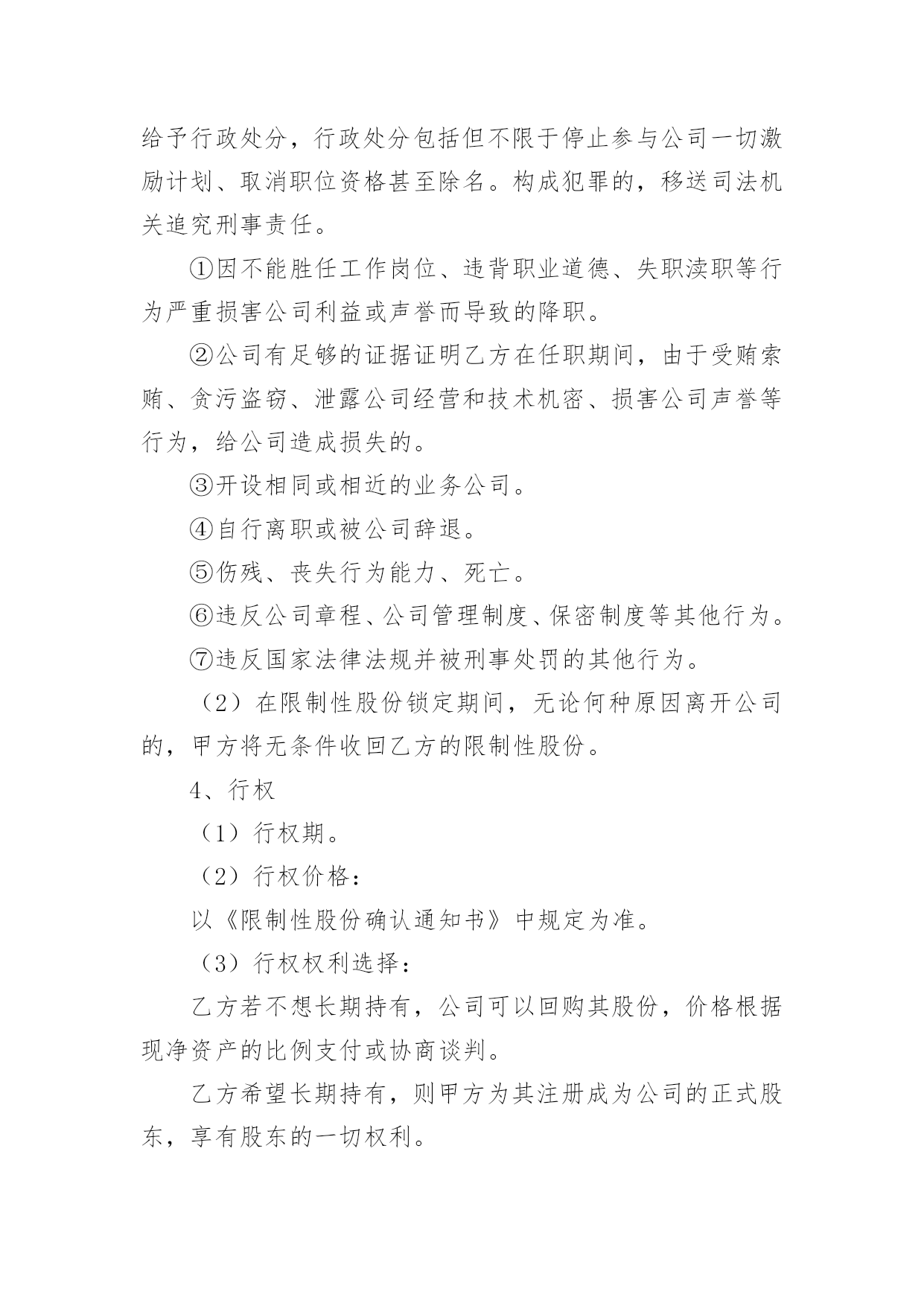 给予行政处分，行政处分包括但不限于停止参与公司一切激励计划、取消职位资格甚至除名。构成犯罪的，移送司法机关追究刑事责任。

①因不能胜任工作岗位、违背职业道德、失职渎职等行为严重损害公司利益或声誉而导致的降职。

②公司有足够的证据证明乙方在任职期间，由于受贿索贿、贪污盗窃、泄露公司经营和技术机密、损害公司声誉等行为，给公司造成损失的。

③开设相同或相近的业务公司。

④自行离职或被公司辞退。

⑤伤残、丧失行为能力、死亡。

⑥违反公司章程、公司管理制度、保密制度等其他行为。

⑦违反国家法律法规并被刑事处罚的其他行为。

（2）在限制性股份锁定期间，无论何种原因离开公司的，甲方将无条件收回乙方的限制性股份。

4、行权

（1）行权期。

（2）行权价格：

以《限制性股份确认通知书》中规定为准。

（3）行权权利选择：

乙方若不想长期持有，公司可以回购其股份，价格根据现净资产的比例支付或协商谈判。

乙方希望长期持有，则甲方为其注册成为公司的正式股东，享有股东的一切权利。